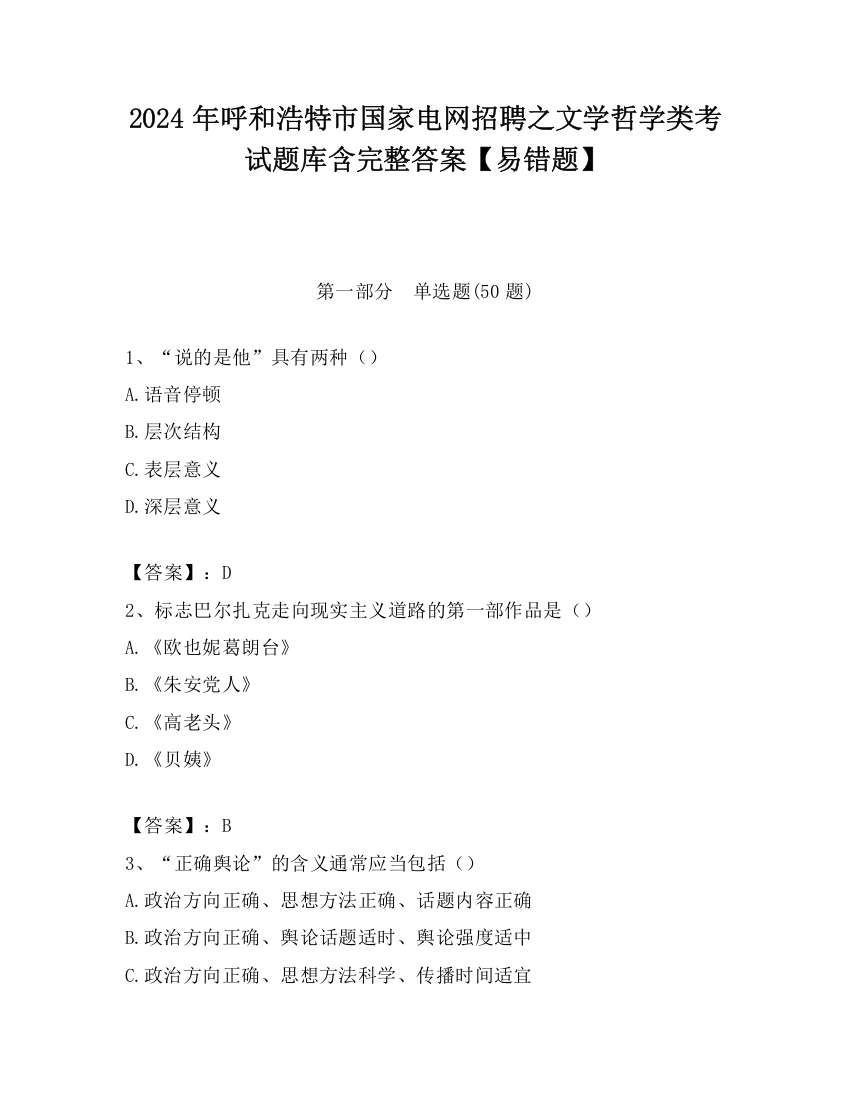 2024 年呼和浩特市国家电网招聘之文学哲学类考试题库含完整答案【易错题】

第一部分　单选题(50 题)

1、“说的是他”具有两种（）
A.语音停顿
B.层次结构
C.表层意义
D.深层意义

【答案】：D
2、标志巴尔扎克走向现实主义道路的第一部作品是（）
A.《欧也妮葛朗台》
B.《朱安党人》
C.《高老头》
D.《贝姨》

【答案】：B
3、“正确舆论”的含义通常应当包括（）
A.政治方向正确、思想方法正确、话题内容正确
B.政治方向正确、舆论话题适时、舆论强度适中
C.政治方向正确、思想方法科学、传播时间适宜